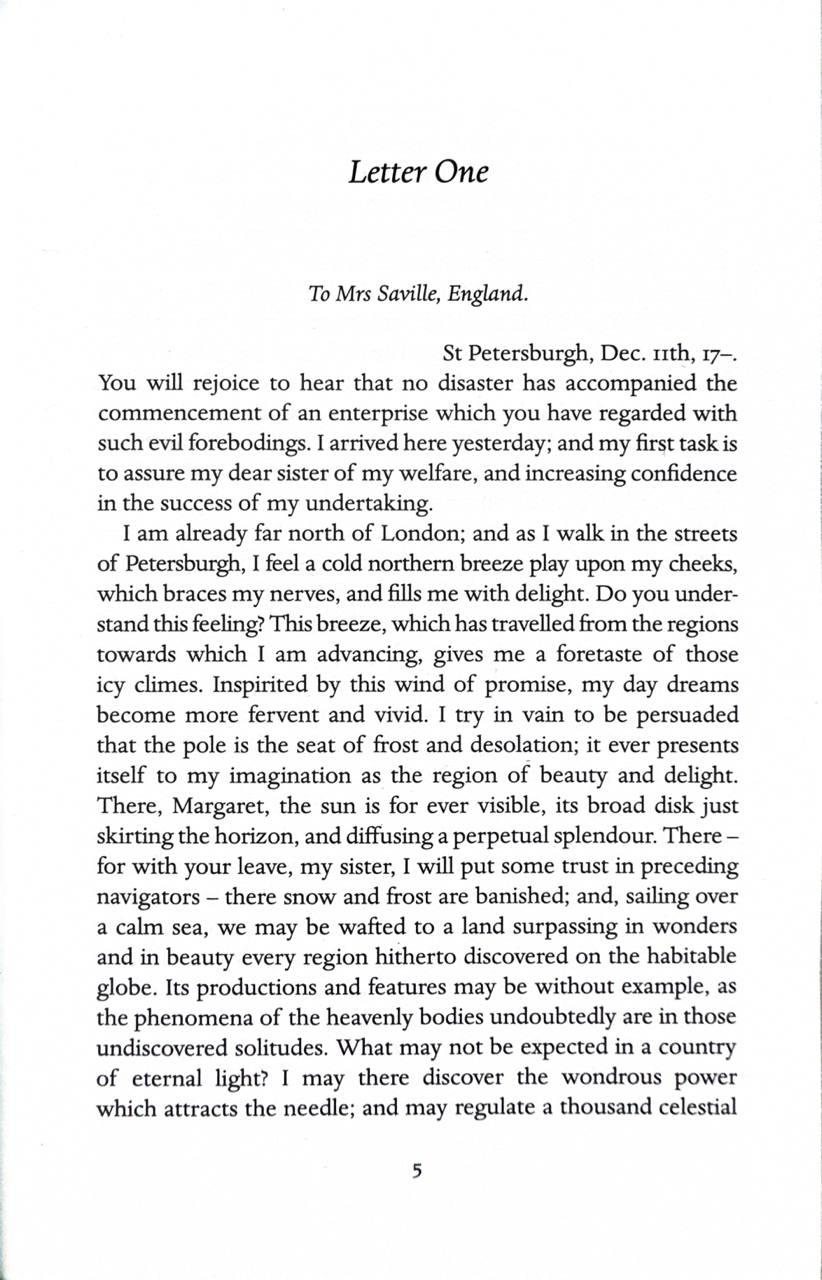 Letter One

To Mrs Saville, England.

St Petersburgh, Dec. 11th, 17–.

You will rejoice to hear that no disaster has accompanied the commencement of an enterprise which you have regarded with such evil forebodings. I arrived here yesterday; and my first task is to assure my dear sister of my welfare, and increasing confidence in the success of my undertaking.

I am already far north of London; and as I walk in the streets of Petersburgh, I feel a cold northern breeze play upon my cheeks, which braces my nerves, and fills me with delight. Do you understand this feeling? This breeze, which has travelled from the regions towards which I am advancing, gives me a foretaste of those icy climes. Inspirited by this wind of promise, my day dreams become more fervent and vivid. I try in vain to be persuaded that the pole is the seat of frost and desolation; it ever presents itself to my imagination as the region of beauty and delight. There, Margaret, the sun is for ever visible, its broad disk just skirting the horizon, and diffusing a perpetual splendour. There – for with your leave, my sister, I will put some trust in preceding navigators – there snow and frost are banished; and, sailing over a calm sea, we may be wafted to a land surpassing in wonders and in beauty every region hitherto discovered on the habitable globe. Its productions and features may be without example, as the phenomena of the heavenly bodies undoubtedly are in those undiscovered solitudes. What may not be expected in a country of eternal light? I may there discover the wondrous power which attracts the needle; and may regulate a thousand celestial

5